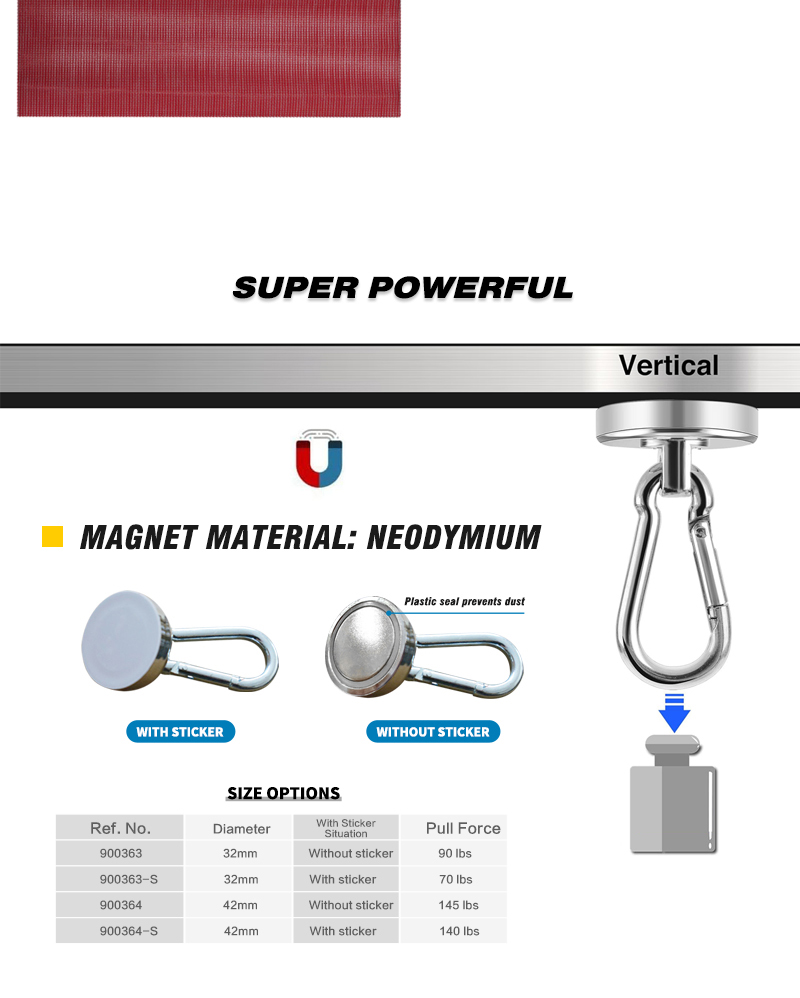 SUPER POWERFUL

Vertical

MAGNET MATERIAL: NEODYMIUM

Plastic seal prevents dust

WITH STICKER

WITHOUT STICKER

SIZE OPTIONS

| Ref. No. | Diameter | With Sticker Situation | Pull Force |
|---|---|---|---|
| 900363 | 32mm | Without sticker | 90 lbs |
| 900363-S | 32mm | With sticker | 70 lbs |
| 900364 | 42mm | Without sticker | 145 lbs |
| 900364-S | 42mm | With sticker | 140 lbs |